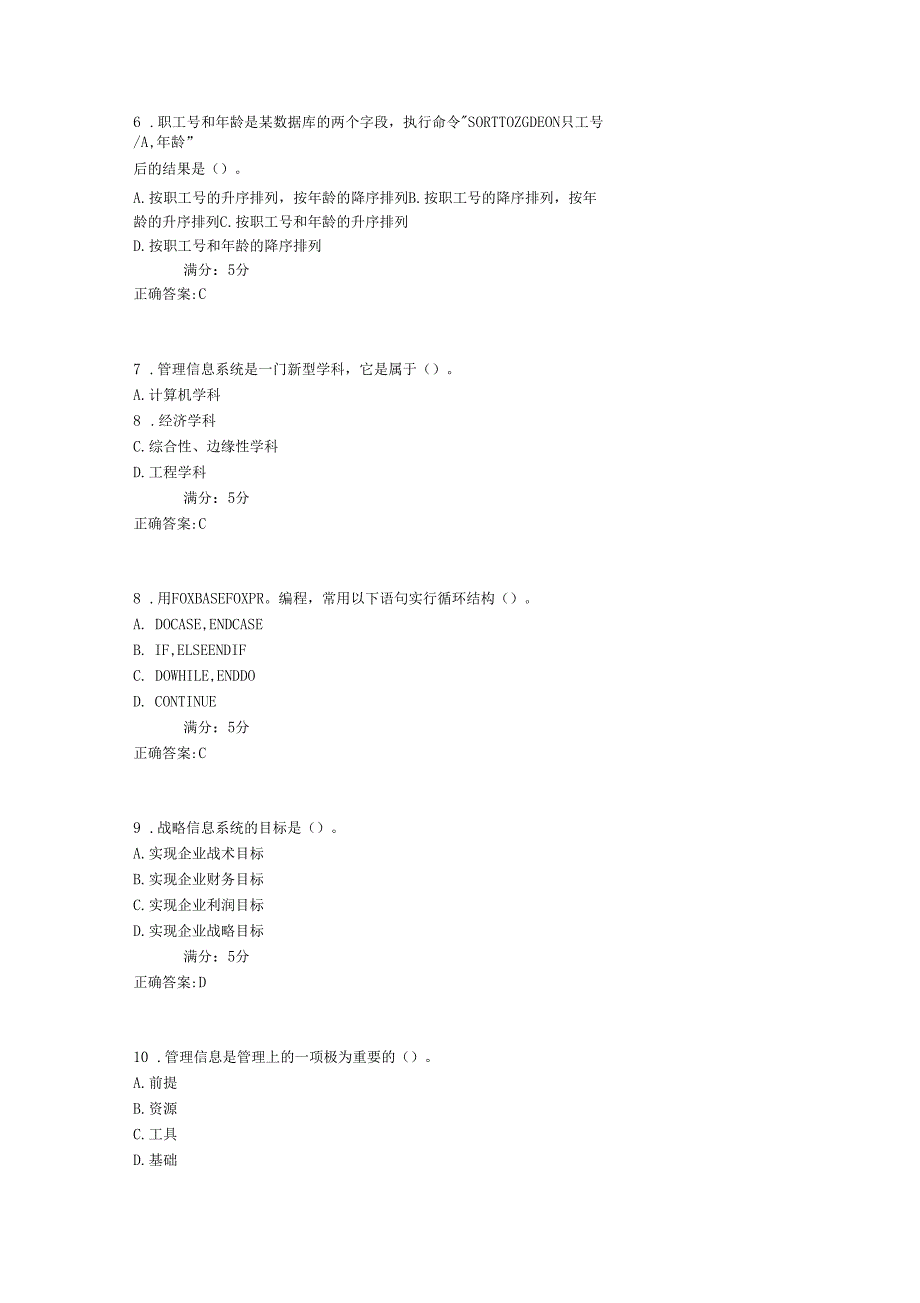 6 .职工号和年龄是某数据库的两个字段，执行命令"SORTTOZGDEON只工号/A,年龄"

后的结果是（）。

A.按职工号的升序排列，按年龄的降序排列B.按职工号的降序排列，按年龄的升序排列C.按职工号和年龄的升序排列

D.按职工号和年龄的降序排列

满分：5分

正确答案:C

7 .管理信息系统是一门新型学科，它是属于（）。

A.计算机学科

8 .经济学科

C.综合性、边缘性学科

D.工程学科

满分：5分

正确答案:C

8 .用FOXBASEFOXPR。编程，常用以下语句实行循环结构（）。

A. DOCASE,ENDCASE

B. IF,ELSEENDIF

C. DOWHILE,ENDDO

D. CONTINUE

满分：5分

正确答案:C

9 .战略信息系统的目标是（）。

A.实现企业战术目标

B.实现企业财务目标

C.实现企业利润目标

D.实现企业战略目标

满分：5分

正确答案:D

10 .管理信息是管理上的一项极为重要的（）。

A.前提

B.资源

C.工具

D.基础